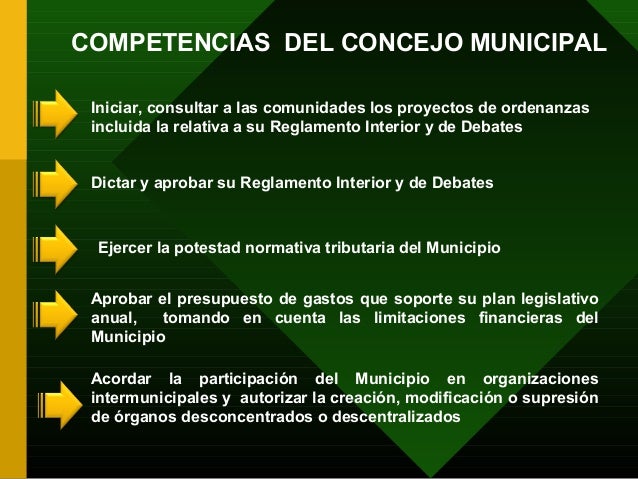 COMPETENCIAS DEL CONCEJO MUNICIPAL

Iniciar, consultar a las comunidades los proyectos de ordenanzas incluida la relativa a su Reglamento Interior y de Debates

Dictar y aprobar su Reglamento Interior y de Debates

Ejercer la potestad normativa tributaria del Municipio

Aprobar el presupuesto de gastos que soporte su plan legislativo anual, tomando en cuenta las limitaciones financieras del Municipio

Acordar la participación del Municipio en organizaciones intermunicipales y autorizar la creación, modificación o supresión de órganos desconcentrados o descentralizados